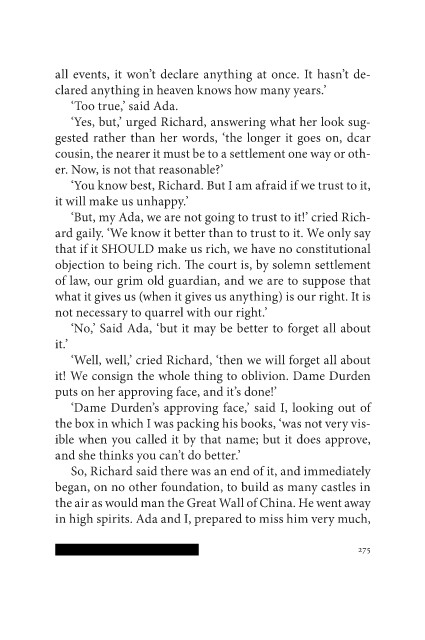 all events, it won't declare anything at once. It hasn't declared anything in heaven knows how many years.'

'Too true,' said Ada.

'Yes, but,' urged Richard, answering what her look suggested rather than her words, 'the longer it goes on, dcar cousin, the nearer it must be to a settlement one way or other. Now, is not that reasonable?'

'You know best, Richard. But I am afraid if we trust to it, it will make us unhappy.'

'But, my Ada, we are not going to trust to it!' cried Richard gaily. 'We know it better than to trust to it. We only say that if it SHOULD make us rich, we have no constitutional objection to being rich. The court is, by solemn settlement of law, our grim old guardian, and we are to suppose that what it gives us (when it gives us anything) is our right. It is not necessary to quarrel with our right.'

'No,' Said Ada, 'but it may be better to forget all about it.'

'Well, well,' cried Richard, 'then we will forget all about it! We consign the whole thing to oblivion. Dame Durden puts on her approving face, and it's done!'

'Dame Durden's approving face,' said I, looking out of the box in which I was packing his books, 'was not very visible when you called it by that name; but it does approve, and she thinks you can't do better.'

So, Richard said there was an end of it, and immediately began, on no other foundation, to build as many castles in the air as would man the Great Wall of China. He went away in high spirits. Ada and I, prepared to miss him very much,

275